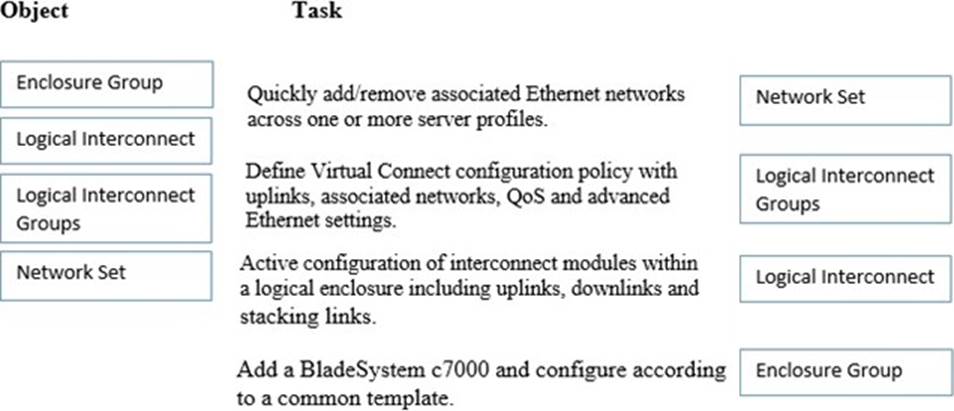 Object

Task

Enclosure Group

Logical Interconnect

Logical Interconnect Groups

Network Set

Quickly add/remove associated Ethernet networks across one or more server profiles.

Network Set

Define Virtual Connect configuration policy with uplinks, associated networks, QoS and advanced Ethernet settings.

Logical Interconnect Groups

Active configuration of interconnect modules within a logical enclosure including uplinks, downlinks and stacking links.

Logical Interconnect

Add a BladeSystem c7000 and configure according to a common template.

Enclosure Group